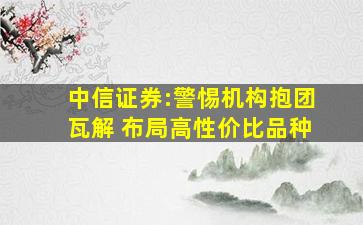 中信证券:警惕机构抱团瓦解 布局高性价比品种